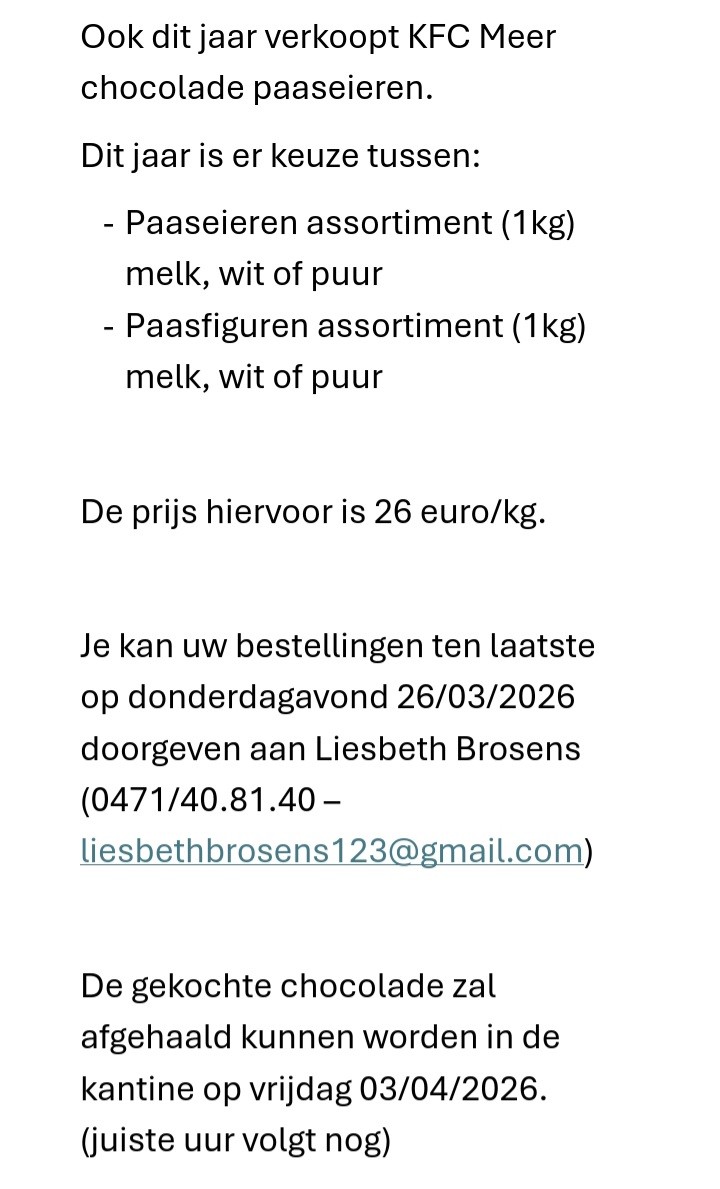 Ook dit jaar verkoopt KFC Meer chocolade paaseieren.

Dit jaar is er keuze tussen:

- Paaseieren assortiment (1kg) melk, wit of puur
- Paasfiguren assortiment (1kg) melk, wit of puur

De prijs hiervoor is 26 euro/kg.

Je kan uw bestellingen ten laatste op donderdagavond 26/03/2026 doorgeven aan Liesbeth Brosens (0471/40.81.40 – liesbethbrosens123@gmail.com)

De gekochte chocolade zal afgehaald kunnen worden in de kantine op vrijdag 03/04/2026. (juiste uur volgt nog)